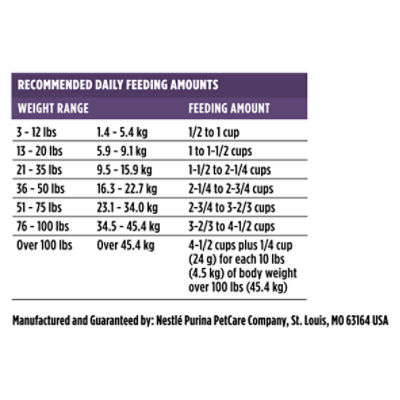 RECOMMENDED DAILY FEEDING AMOUNTS

| WEIGHT RANGE | | FEEDING AMOUNT |
|---|---|---|
| 3 - 12 lbs | 1.4 - 5.4 kg | 1/2 to 1 cup |
| 13 - 20 lbs | 5.9 - 9.1 kg | 1 to 1-1/2 cups |
| 21 - 35 lbs | 9.5 - 15.9 kg | 1-1/2 to 2-1/4 cups |
| 36 - 50 lbs | 16.3 - 22.7 kg | 2-1/4 to 2-3/4 cups |
| 51 - 75 lbs | 23.1 - 34.0 kg | 2-3/4 to 3-2/3 cups |
| 76 - 100 lbs | 34.5 - 45.4 kg | 3-2/3 to 4-1/2 cups |
| Over 100 lbs | Over 45.4 kg | 4-1/2 cups plus 1/4 cup (24 g) for each 10 lbs (4.5 kg) of body weight over 100 lbs (45.4 kg) |

Manufactured and Guaranteed by: Nestlé Purina PetCare Company, St. Louis, MO 63164 USA